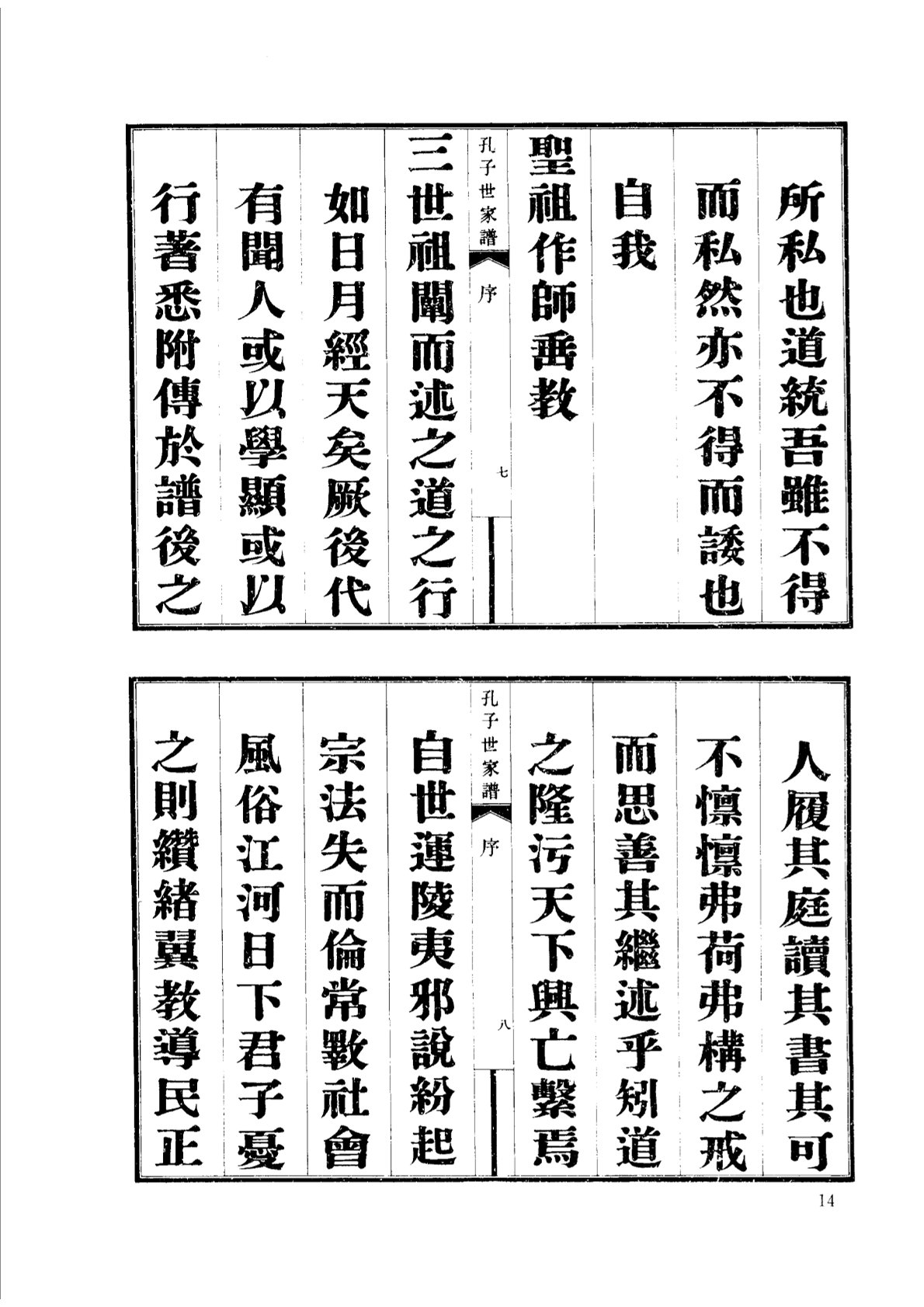 所私也道統吾雖不得

而私然亦不得而諉也

自我

聖祖作師垂教

孔子世家譜 序 七

三世祖闡而述之道之行

如日月經天矣厥後代

有聞人或以學顯或以

行著悉附傳於譜後之

人履其庭讀其書其可

不懍懍弗荷弗構之戒

而思善其繼述乎矧道

之隆污天下興亡繫焉

孔子世家譜 序 八

自世運陵夷邪說紛起

宗法失而倫常斁社會

風俗江河日下君子憂

之則纘緒翼教導民正

14